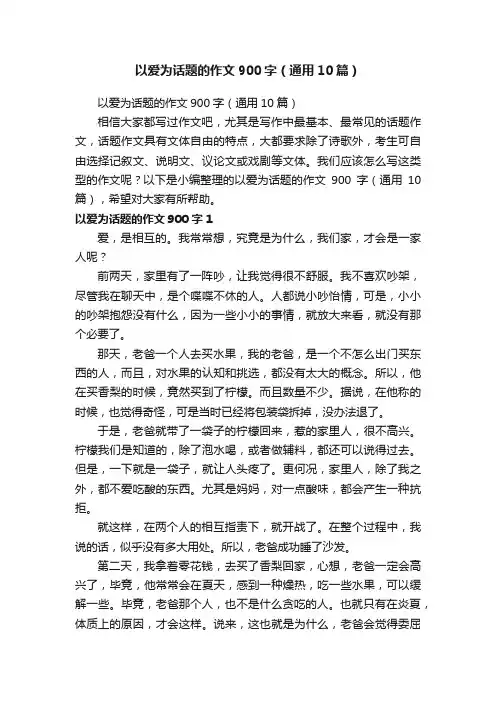 以爱为话题的作文 900 字（通用 10 篇）

以爱为话题的作文 900 字（通用 10 篇）

相信大家都写过作文吧，尤其是写作中最基本、最常见的话题作文，话题作文具有文体自由的特点，大都要求除了诗歌外，考生可自由选择记叙文、说明文、议论文或戏剧等文体。我们应该怎么写这类型的作文呢？以下是小编整理的以爱为话题的作文 900 字（通用 10 篇），希望对大家有所帮助。

以爱为话题的作文 900 字 1

爱，是相互的。我常常想，究竟是为什么，我们家，才会是一家人呢？

前两天，家里有了一阵吵，让我觉得很不舒服。我不喜欢吵架，尽管我在聊天中，是个喋喋不休的人。人都说小吵怡情，可是，小小的吵架抱怨没有什么，因为一些小小的事情，就放大来看，就没有那个必要了。

那天，老爸一个人去买水果，我的老爸，是一个不怎么出门买东西的人，而且，对水果的认知和挑选，都没有太大的概念。所以，他在买香梨的时候，竟然买到了柠檬。而且数量不少。据说，在他称的时候，也觉得奇怪，可是当时已经将包装袋拆掉，没办法退了。

于是，老爸就带了一袋子的柠檬回来，惹的家里人，很不高兴。柠檬我们是知道的，除了泡水喝，或者做辅料，都还可以说得过去。但是，一下就是一袋子，就让人头疼了。更何况，家里人，除了我之外，都不爱吃酸的东西。尤其是妈妈，对一点酸味，都会产生一种抗拒。

就这样，在两个人的相互指责下，就开战了。在整个过程中，我说的话，似乎没有多大用处。所以，老爸成功睡了沙发。

第二天，我拿着零花钱，去买了香梨回家，心想，老爸一定会高兴了，毕竟，他常常会在夏天，感到一种燥热，吃一些水果，可以缓解一些。毕竟，老爸那个人，也不是什么贪吃的人。也就只有在炎夏，体质上的原因，才会这样。说来，这也就是为什么，老爸会觉得委屈